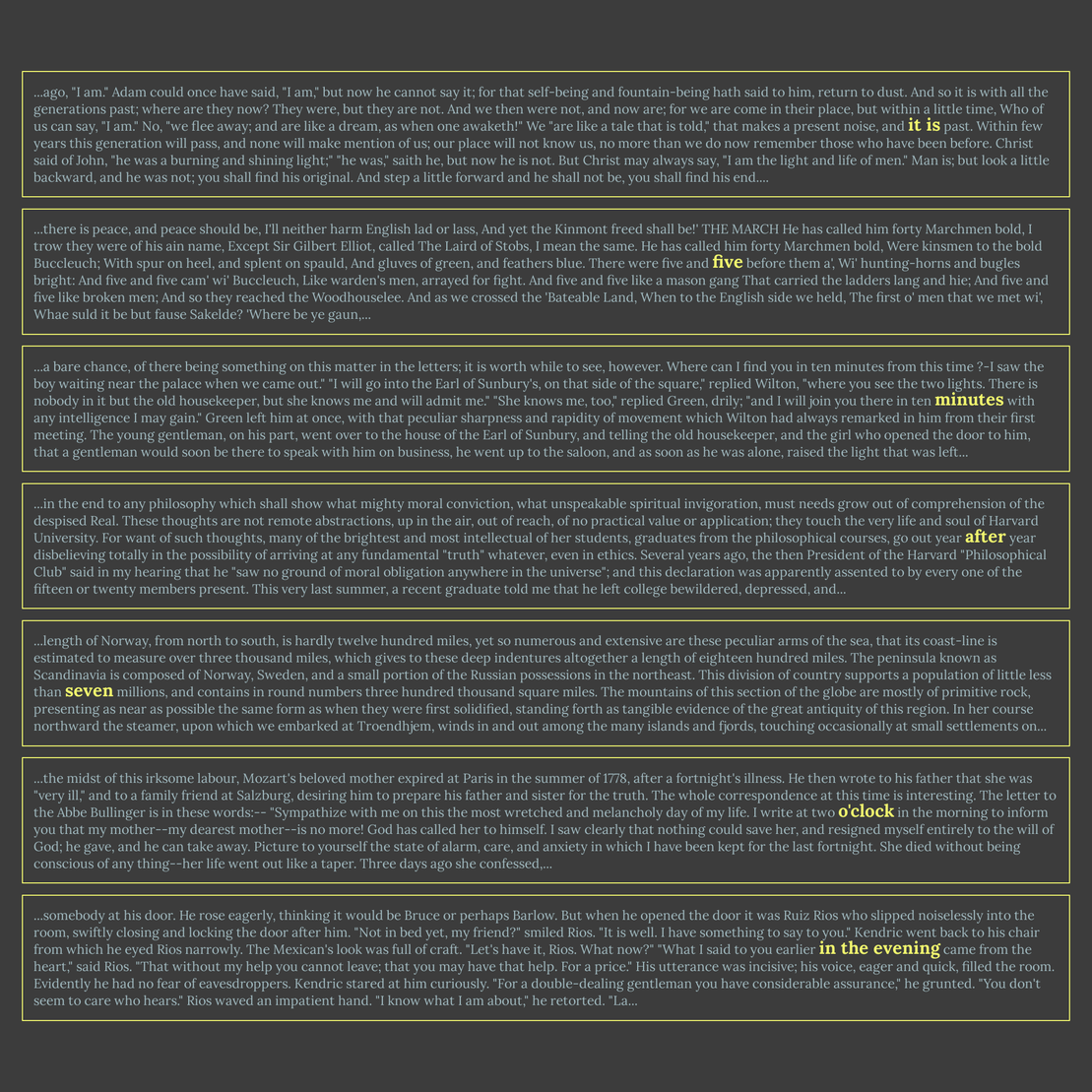 ...ago, "I am." Adam could once have said, "I am," but now he cannot say it; for that self-being and fountain-being hath said to him, return to dust. And so it is with all the generations past; where are they now? They were, but they are not. And we then were not, and now are; for we are come in their place, but within a little time, Who of us can say, "I am." No, "we flee away; and are like a dream, as when one awaketh!" We "are like a tale that is told," that makes a present noise, and it is past. Within few years this generation will pass, and none will make mention of us; our place will not know us, no more than we do now remember those who have been before. Christ said of John, "he was a burning and shining light;" "he was," saith he, but now he is not. But Christ may always say, "I am the light and life of men." Man is; but look a little backward, and he was not; you shall find his original. And step a little forward and he shall not be, you shall find his end....

...there is peace, and peace should be, I'll neither harm English lad or lass, And yet the Kinmont freed shall be!' THE MARCH He has called him forty Marchmen bold, I trow they were of his ain name, Except Sir Gilbert Elliot, called The Laird of Stobs, I mean the same. He has called him forty Marchmen bold, Were kinsmen to the bold Buccleuch; With spur on heel, and splent on spauld, And gluves of green, and feathers blue. There were five and five before them a', Wi' hunting-horns and bugles bright: And five and five cam' wi' Buccleuch, Like warden's men, arrayed for fight. And five and five like a mason gang That carried the ladders lang and hie; And five and five like broken men; And so they reached the Woodhouselee. And as we crossed the 'Bateable Land, When to the English side we held, The first o' men that we met wi', Whae suld it be but fause Sakelde? 'Where be ye gaun,...

...a bare chance, of there being something on this matter in the letters; it is worth while to see, however. Where can I find you in ten minutes from this time ?-I saw the boy waiting near the palace when we came out." "I will go into the Earl of Sunbury's, on that side of the square," replied Wilton, "where you see the two lights. There is nobody in it but the old housekeeper, but she knows me and will admit me." "She knows me, too," replied Green, drily; "and I will join you there in ten minutes with any intelligence I may gain." Green left him at once, with that peculiar sharpness and rapidity of movement which Wilton had always remarked in him from their first meeting. The young gentleman, on his part, went over to the house of the Earl of Sunbury, and telling the old housekeeper, and the girl who opened the door to him, that a gentleman would soon be there to speak with him on business, he went up to the saloon, and as soon as he was alone, raised the light that was left...

...in the end to any philosophy which shall show what mighty moral conviction, what unspeakable spiritual invigoration, must needs grow out of comprehension of the despised Real. These thoughts are not remote abstractions, up in the air, out of reach, of no practical value or application; they touch the very life and soul of Harvard University. For want of such thoughts, many of the brightest and most intellectual of her students, graduates from the philosophical courses, go out year after year disbelieving totally in the possibility of arriving at any fundamental "truth" whatever, even in ethics. Several years ago, the then President of the Harvard "Philosophical Club" said in my hearing that he "saw no ground of moral obligation anywhere in the universe"; and this declaration was apparently assented to by every one of the fifteen or twenty members present. This very last summer, a recent graduate told me that he left college bewildered, depressed, and...

...length of Norway, from north to south, is hardly twelve hundred miles, yet so numerous and extensive are these peculiar arms of the sea, that its coast-line is estimated to measure over three thousand miles, which gives to these deep indentures altogether a length of eighteen hundred miles. The peninsula known as Scandinavia is composed of Norway, Sweden, and a small portion of the Russian possessions in the northeast. This division of country supports a population of little less than seven millions, and contains in round numbers three hundred thousand square miles. The mountains of this section of the globe are mostly of primitive rock, presenting as near as possible the same form as when they were first solidified, standing forth as tangible evidence of the great antiquity of this region. In her course northward the steamer, upon which we embarked at Troendhjem, winds in and out among the many islands and fjords, touching occasionally at small settlements on...

...the midst of this irksome labour, Mozart's beloved mother expired at Paris in the summer of 1778, after a fortnight's illness. He then wrote to his father that she was "very ill," and to a family friend at Salzburg, desiring him to prepare his father and sister for the truth. The whole correspondence at this time is interesting. The letter to the Abbe Bullinger is in these words:-- "Sympathize with me on this the most wretched and melancholy day of my life. I write at two o'clock in the morning to inform you that my mother--my dearest mother--is no more! God has called her to himself. I saw clearly that nothing could save her, and resigned myself entirely to the will of God; he gave, and he can take away. Picture to yourself the state of alarm, care, and anxiety in which I have been kept for the last fortnight. She died without being conscious of any thing--her life went out like a taper. Three days ago she confessed,...

...somebody at his door. He rose eagerly, thinking it would be Bruce or perhaps Barlow. But when he opened the door it was Ruiz Rios who slipped noiselessly into the room, swiftly closing and locking the door after him. "Not in bed yet, my friend?" smiled Rios. "It is well. I have something to say to you." Kendric went back to his chair from which he eyed Rios narrowly. The Mexican's look was full of craft. "Let's have it, Rios. What now?" "What I said to you earlier in the evening came from the heart," said Rios. "That without my help you cannot leave; that you may have that help. For a price." His utterance was incisive; his voice, eager and quick, filled the room. Evidently he had no fear of eavesdroppers. Kendric stared at him curiously. "For a double-dealing gentleman you have considerable assurance," he grunted. "You don't seem to care who hears." Rios waved an impatient hand. "I know what I am about," he retorted. "La...